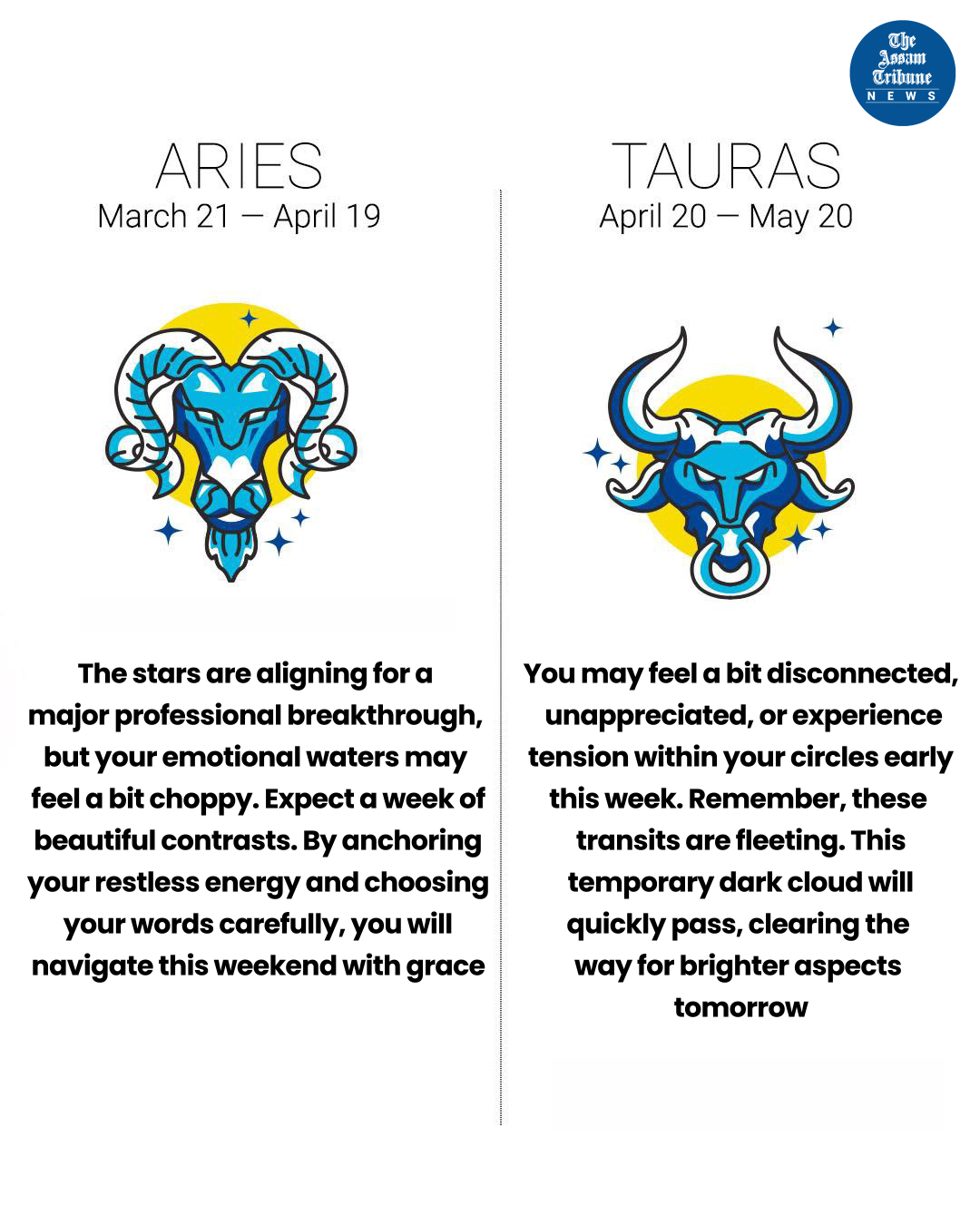 The Assam Tribune
NEWS

ARIES
March 21 — April 19

The stars are aligning for a major professional breakthrough, but your emotional waters may feel a bit choppy. Expect a week of beautiful contrasts. By anchoring your restless energy and choosing your words carefully, you will navigate this weekend with grace

TAURAS
April 20 — May 20

You may feel a bit disconnected, unappreciated, or experience tension within your circles early this week. Remember, these transits are fleeting. This temporary dark cloud will quickly pass, clearing the way for brighter aspects tomorrow